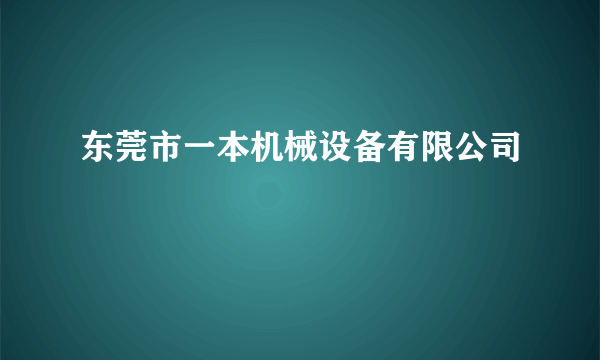 东莞市一本机械设备有限公司